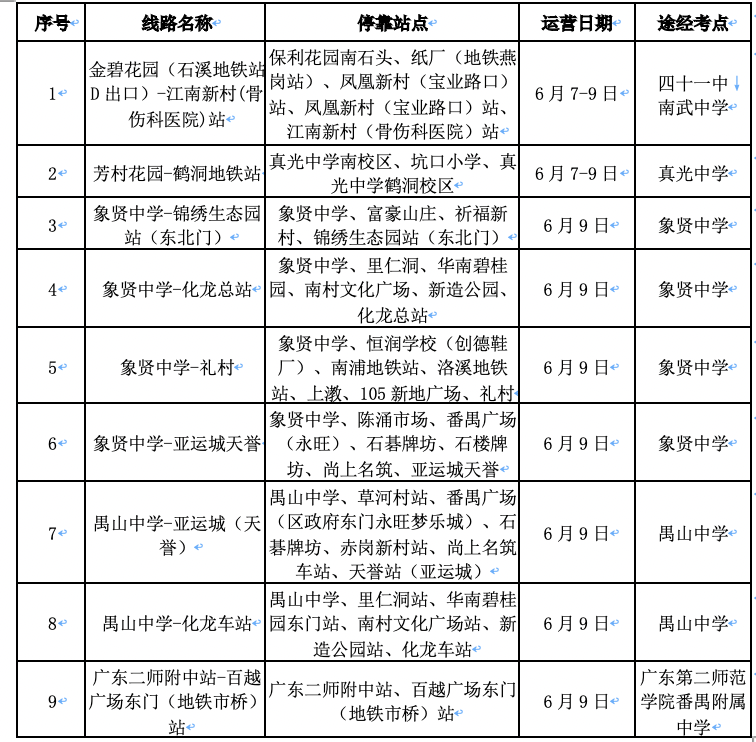 | 序号 | 线路名称 | 停靠站点 | 运营日期 | 途经考点 |
|---|---|---|---|---|
| 1 | 金碧花园（石溪地铁站D出口）-江南新村（骨伤科医院）站 | 保利花园南石头、纸厂（地铁燕岗站）、凤凰新村（宝业路口）站、凤凰新村（宝业路口）站、江南新村（骨伤科医院）站 | 6月7-9日 | 四十一中 南武中学 |
| 2 | 芳村花园-鹤洞地铁站 | 真光中学南校区、坑口小学、真光中学鹤洞校区 | 6月7-9日 | 真光中学 |
| 3 | 象贤中学-锦绣生态园站（东北门） | 象贤中学、富豪山庄、祈福新村、锦绣生态园站（东北门） | 6月9日 | 象贤中学 |
| 4 | 象贤中学-化龙总站 | 象贤中学、里仁洞、华南碧桂园、南村文化广场、新造公园、化龙总站 | 6月9日 | 象贤中学 |
| 5 | 象贤中学-礼村 | 象贤中学、恒润学校（创德鞋厂）、南浦地铁站、洛溪地铁站、上漖、105新地广场、礼村 | 6月9日 | 象贤中学 |
| 6 | 象贤中学-亚运城天誉 | 象贤中学、陈涌市场、番禺广场（永旺）、石碁牌坊、石楼牌坊、尚上名筑、亚运城天誉 | 6月9日 | 象贤中学 |
| 7 | 禺山中学-亚运城（天誉） | 禺山中学、草河村站、番禺广场（区政府东门永旺梦乐城）、石碁牌坊、赤岗新村站、尚上名筑车站、天誉站（亚运城） | 6月9日 | 禺山中学 |
| 8 | 禺山中学-化龙车站 | 禺山中学、里仁洞站、华南碧桂园东门站、南村文化广场站、新造公园站、化龙车站 | 6月9日 | 禺山中学 |
| 9 | 广东二师附中站-百越广场东门（地铁市桥）站 | 广东二师附中站、百越广场东门（地铁市桥）站 | 6月9日 | 广东第二师范学院番禺附属中学 |